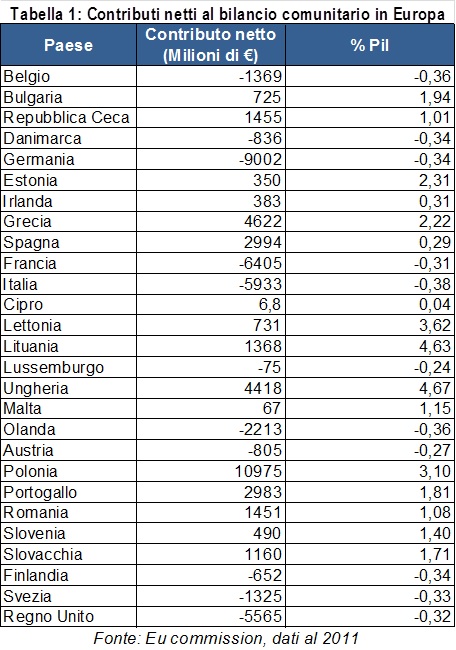 Tabella 1: Contributi netti al bilancio comunitario in Europa

| Paese | Contributo netto (Milioni di €) | % Pil |
|---|---|---|
| Belgio | -1369 | -0,36 |
| Bulgaria | 725 | 1,94 |
| Repubblica Ceca | 1455 | 1,01 |
| Danimarca | -836 | -0,34 |
| Germania | -9002 | -0,34 |
| Estonia | 350 | 2,31 |
| Irlanda | 383 | 0,31 |
| Grecia | 4622 | 2,22 |
| Spagna | 2994 | 0,29 |
| Francia | -6405 | -0,31 |
| Italia | -5933 | -0,38 |
| Cipro | 6,8 | 0,04 |
| Lettonia | 731 | 3,62 |
| Lituania | 1368 | 4,63 |
| Lussemburgo | -75 | -0,24 |
| Ungheria | 4418 | 4,67 |
| Malta | 67 | 1,15 |
| Olanda | -2213 | -0,36 |
| Austria | -805 | -0,27 |
| Polonia | 10975 | 3,10 |
| Portogallo | 2983 | 1,81 |
| Romania | 1451 | 1,08 |
| Slovenia | 490 | 1,40 |
| Slovacchia | 1160 | 1,71 |
| Finlandia | -652 | -0,34 |
| Svezia | -1325 | -0,33 |
| Regno Unito | -5565 | -0,32 |

Fonte: Eu commission, dati al 2011